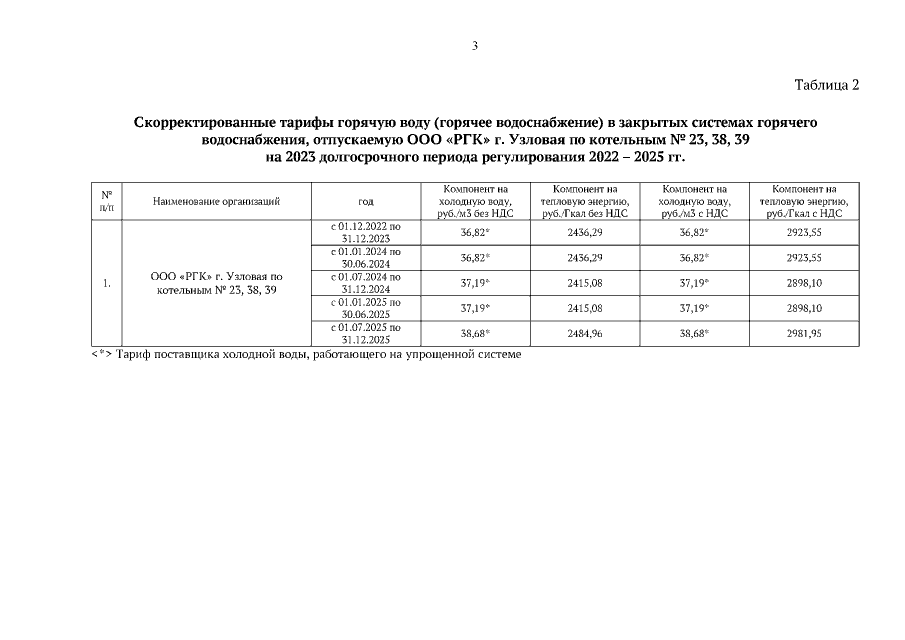 3

Таблица 2

Скорректированные тарифы горячую воду (горячее водоснабжение) в закрытых системах горячего водоснабжения, отпускаемую ООО «РГК» г. Узловая по котельным № 23, 38, 39 на 2023 долгосрочного периода регулирования 2022 – 2025 гг.

| № п/п | Наименование организаций | год | Компонент на холодную воду, руб./м3 без НДС | Компонент на тепловую энергию, руб./Гкал без НДС | Компонент на холодную воду, руб./м3 с НДС | Компонент на тепловую энергию, руб./Гкал с НДС |
|---|---|---|---|---|---|---|
| 1. | ООО «РГК» г. Узловая по котельным № 23, 38, 39 | с 01.12.2022 по 31.12.2023 | 36,82* | 2436,29 | 36,82* | 2923,55 |
| | | с 01.01.2024 по 30.06.2024 | 36,82* | 2436,29 | 36,82* | 2923,55 |
| | | с 01.07.2024 по 31.12.2024 | 37,19* | 2415,08 | 37,19* | 2898,10 |
| | | с 01.01.2025 по 30.06.2025 | 37,19* | 2415,08 | 37,19* | 2898,10 |
| | | с 01.07.2025 по 31.12.2025 | 38,68* | 2484,96 | 38,68* | 2981,95 |

<*> Тариф поставщика холодной воды, работающего на упрощенной системе